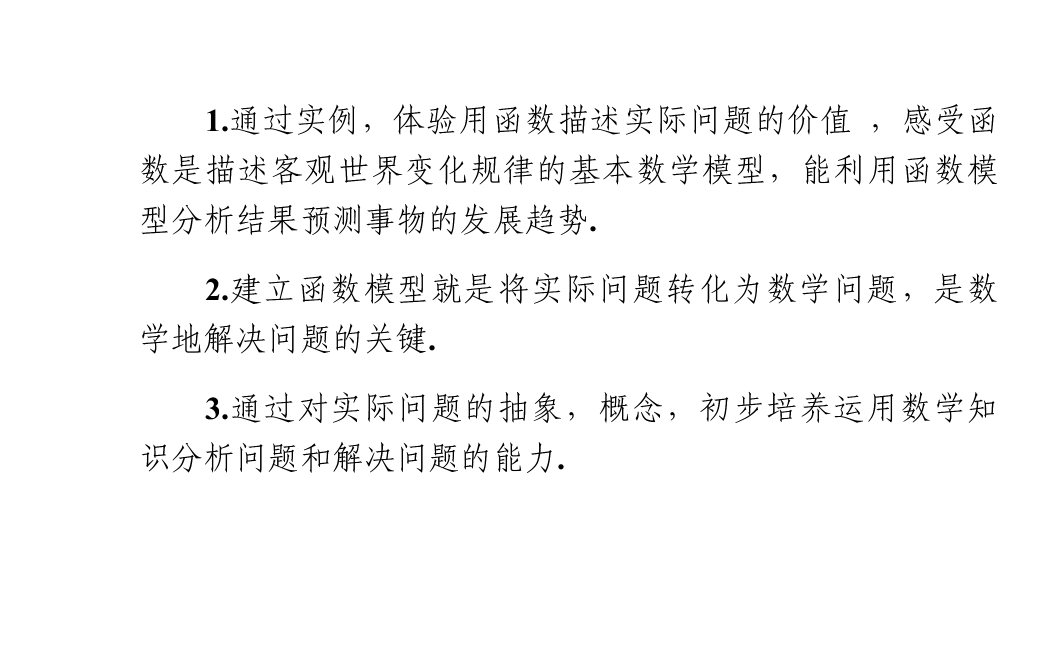 1.通过实例，体验用函数描述实际问题的价值，感受函数是描述客观世界变化规律的基本数学模型，能利用函数模型分析结果预测事物的发展趋势.

2.建立函数模型就是将实际问题转化为数学问题，是数学地解决问题的关键.

3.通过对实际问题的抽象，概念，初步培养运用数学知识分析问题和解决问题的能力.